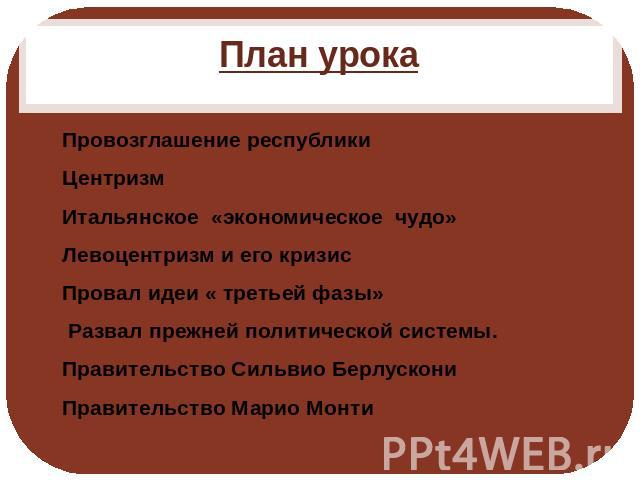 План урока

Провозглашение республики

Центризм

Итальянское «экономическое чудо»

Левоцентризм и его кризис

Провал идеи « третьей фазы»

Развал прежней политической системы.

Правительство Сильвио Берлускони

Правительство Марио Монти

PPt4WEB.ru